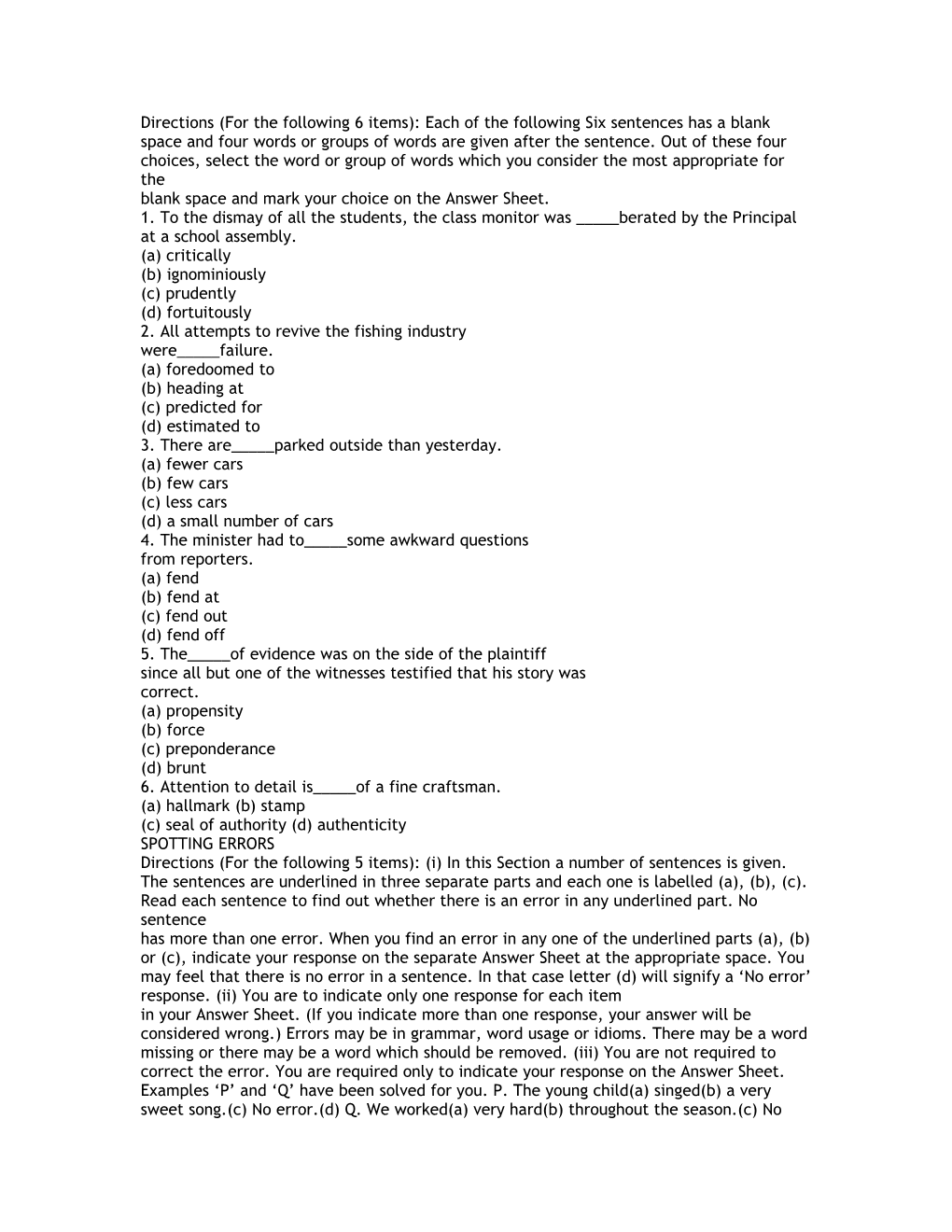 Directions (For the following 6 items): Each of the following Six sentences has a blank space and four words or groups of words are given after the sentence. Out of these four choices, select the word or group of words which you consider the most appropriate for the
blank space and mark your choice on the Answer Sheet.
1. To the dismay of all the students, the class monitor was _____berated by the Principal at a school assembly.
(a) critically
(b) ignominiously
(c) prudently
(d) fortuitously
2. All attempts to revive the fishing industry were_____failure.
(a) foredoomed to
(b) heading at
(c) predicted for
(d) estimated to
3. There are_____parked outside than yesterday.
(a) fewer cars
(b) few cars
(c) less cars
(d) a small number of cars
4. The minister had to_____some awkward questions from reporters.
(a) fend
(b) fend at
(c) fend out
(d) fend off
5. The_____of evidence was on the side of the plaintiff since all but one of the witnesses testified that his story was correct.
(a) propensity
(b) force
(c) preponderance
(d) brunt
6. Attention to detail is_____of a fine craftsman.
(a) hallmark (b) stamp
(c) seal of authority (d) authenticity
SPOTTING ERRORS
Directions (For the following 5 items): (i) In this Section a number of sentences is given. The sentences are underlined in three separate parts and each one is labelled (a), (b), (c). Read each sentence to find out whether there is an error in any underlined part. No sentence
has more than one error. When you find an error in any one of the underlined parts (a), (b) or (c), indicate your response on the separate Answer Sheet at the appropriate space. You may feel that there is no error in a sentence. In that case letter (d) will signify a ‘No error’ response. (ii) You are to indicate only one response for each item
in your Answer Sheet. (If you indicate more than one response, your answer will be considered wrong.) Errors may be in grammar, word usage or idioms. There may be a word missing or there may be a word which should be removed. (iii) You are not required to correct the error. You are required only to indicate your response on the Answer Sheet. Examples ‘P’ and ‘Q’ have been solved for you. P. The young child(a) singed(b) a very sweet song.(c) No error.(d) Q. We worked(a) very hard(b) throughout the season.(c) No